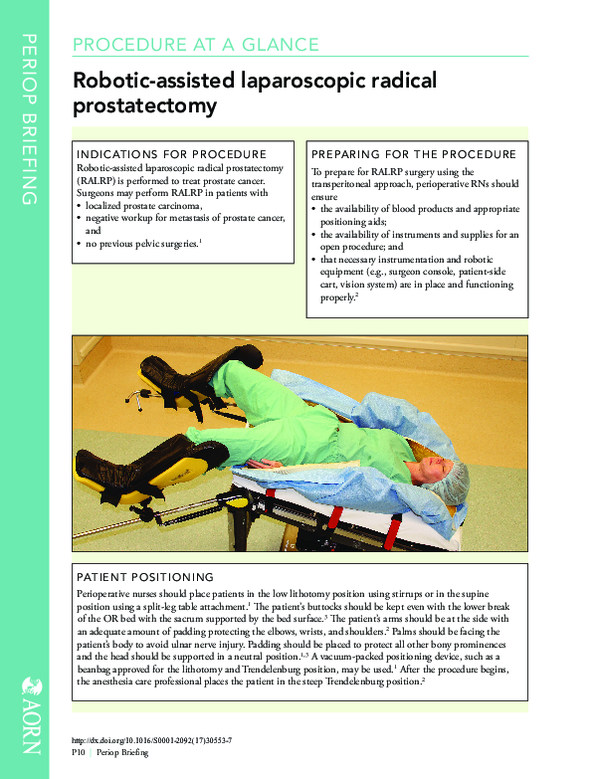 PERIOP BRIEFING

PROCEDURE AT A GLANCE

Robotic-assisted laparoscopic radical prostatectomy

INDICATIONS FOR PROCEDURE

Robotic-assisted laparoscopic radical prostatectomy (RALRP) is performed to treat prostate cancer. Surgeons may perform RALRP in patients with
• localized prostate carcinoma,
• negative workup for metastasis of prostate cancer, and
• no previous pelvic surgeries.$^1$

PREPARING FOR THE PROCEDURE

To prepare for RALRP surgery using the transperitoneal approach, perioperative RNs should ensure
• the availability of blood products and appropriate positioning aids;
• the availability of instruments and supplies for an open procedure; and
• that necessary instrumentation and robotic equipment (e.g., surgeon console, patient-side cart, vision system) are in place and functioning properly.$^2$

PATIENT POSITIONING

Perioperative nurses should place patients in the low lithotomy position using stirrups or in the supine position using a split-leg table attachment.$^1$ The patient's buttocks should be kept even with the lower break of the OR bed with the sacrum supported by the bed surface.$^3$ The patient's arms should be at the side with an adequate amount of padding protecting the elbows, wrists, and shoulders.$^2$ Palms should be facing the patient's body to avoid ulnar nerve injury. Padding should be placed to protect all other bony prominences and the head should be supported in a neutral position.$^{1,3}$ A vacuum-packed positioning device, such as a beanbag approved for the lithotomy and Trendelenburg position, may be used.$^1$ After the procedure begins, the anesthesia care professional places the patient in the steep Trendelenburg position.$^2$

AORN

http://dx.doi.org/10.1016/S0001-2092(17)30553-7
P10 | Periop Briefing